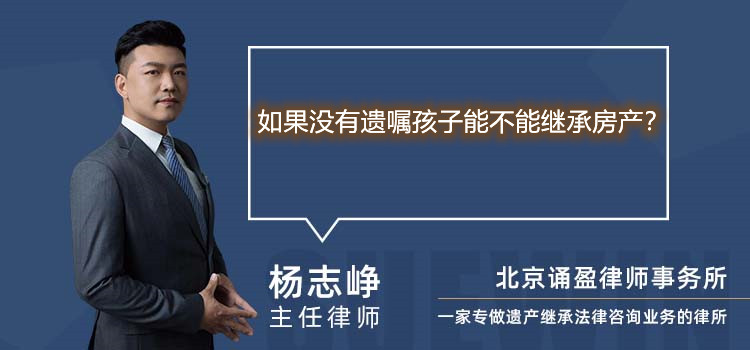 如果没有遗嘱孩子能不能继承房产?

杨志峥
主任律师

北京诵盈律师事务所
一家专做遗产继承法律咨询业务的律所